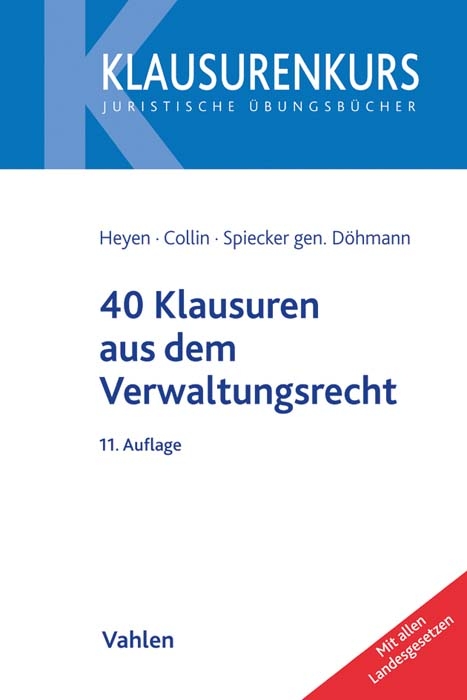 KLAUSURENKURS
JURISTISCHE ÜBUNGSBÜCHER

Heyen · Collin · Spiecker gen. Döhmann

40 Klausuren aus dem Verwaltungsrecht

11. Auflage

Vahlen

Mit allen Landesgesetzen